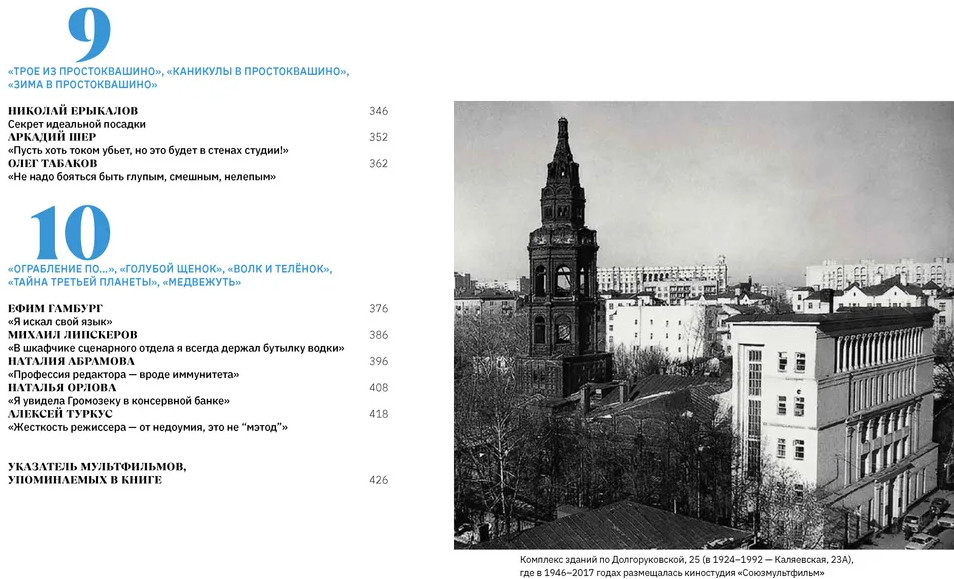 9

«ТРОЕ ИЗ ПРОСТОКВАШИНО», «КАНИКУЛЫ В ПРОСТОКВАШИНО», «ЗИМА В ПРОСТОКВАШИНО»

НИКОЛАЙ ЕРЫКАЛОВ 346
Секрет идеальной посадки
АРКАДИЙ ШЕР 352
«Пусть хоть током убьет, но это будет в стенах студии!»
ОЛЕГ ТАБАКОВ 362
«Не надо бояться быть глупым, смешным, нелепым»

10

«ОГРАБЛЕНИЕ ПО...», «ГОЛУБОЙ ЩЕНОК», «ВОЛК И ТЕЛЁНОК», «ТАЙНА ТРЕТЬЕЙ ПЛАНЕТЫ», «МЕДВЕЖУТЬ»

ЕФИМ ГАМБУРГ 376
«Я искал свой язык»
МИХАИЛ ЛИПСКЕРОВ 386
«В шкафчике сценарного отдела я всегда держал бутылку водки»
НАТАЛИЯ АБРАМОВА 396
«Профессия редактора — вроде иммунитета»
НАТАЛЬЯ ОРЛОВА 408
«Я увидела Громозеку в консервной банке»
АЛЕКСЕЙ ТУРКУС 418
«Жесткость режиссера — от недоумия, это не "мэтод"»

УКАЗАТЕЛЬ МУЛЬТФИЛЬМОВ, УПОМИНАЕМЫХ В КНИГЕ 426

Комплекс зданий по Долгоруковской, 25 (в 1924–1992 — Каляевская, 23А), где в 1946–2017 годах размещалась киностудия «Союзмультфильм»